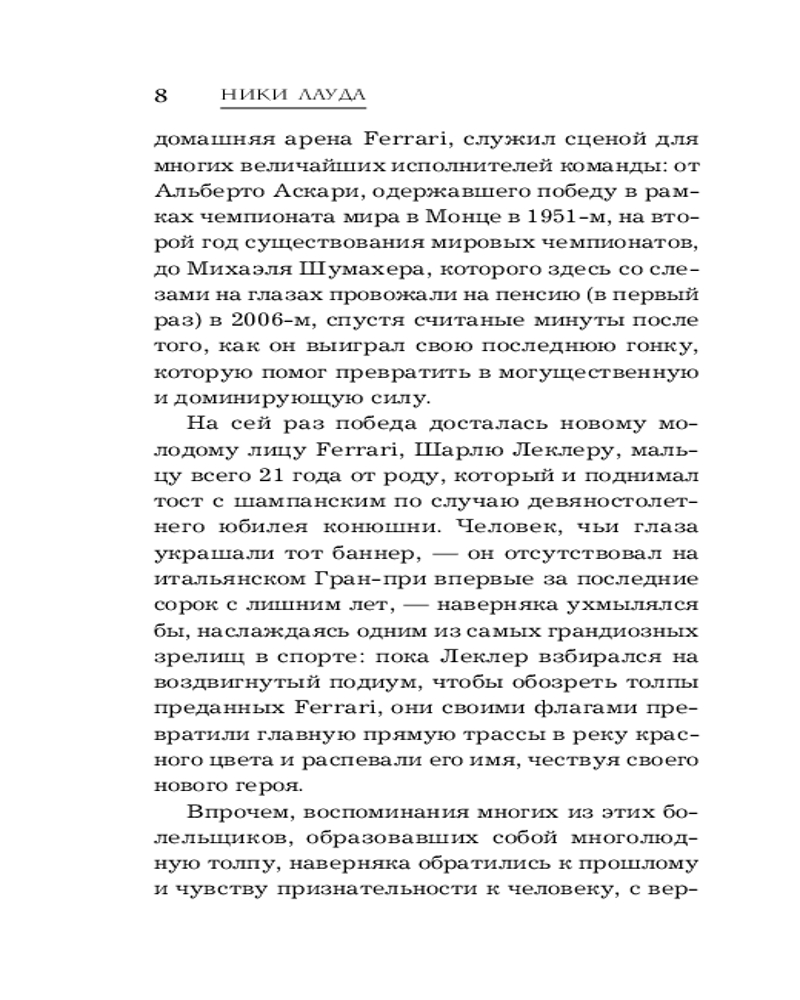 8 НИКИ ЛАУДА

домашняя арена Ferrari, служил сценой для многих величайших исполнителей команды: от Альберто Аскари, одержавшего победу в рамках чемпионата мира в Монце в 1951-м, на второй год существования мировых чемпионатов, до Михаэля Шумахера, которого здесь со слезами на глазах провожали на пенсию (в первый раз) в 2006-м, спустя считаные минуты после того, как он выиграл свою последнюю гонку, которую помог превратить в могущественную и доминирующую силу.

На сей раз победа досталась новому молодому лицу Ferrari, Шарлю Леклеру, мальцу всего 21 года от роду, который и поднимал тост с шампанским по случаю девяностолетнего юбилея конюшни. Человек, чьи глаза украшали тот баннер, — он отсутствовал на итальянском Гран-при впервые за последние сорок с лишним лет, — наверняка ухмылялся бы, наслаждаясь одним из самых грандиозных зрелищ в спорте: пока Леклер взбирался на воздвигнутый подиум, чтобы обозреть толпы преданных Ferrari, они своими флагами превратили главную прямую трассы в реку красного цвета и распевали его имя, чествуя своего нового героя.

Впрочем, воспоминания многих из этих болельщиков, образовавших собой многолюдную толпу, наверняка обратились к прошлому и чувству признательности к человеку, с вер-